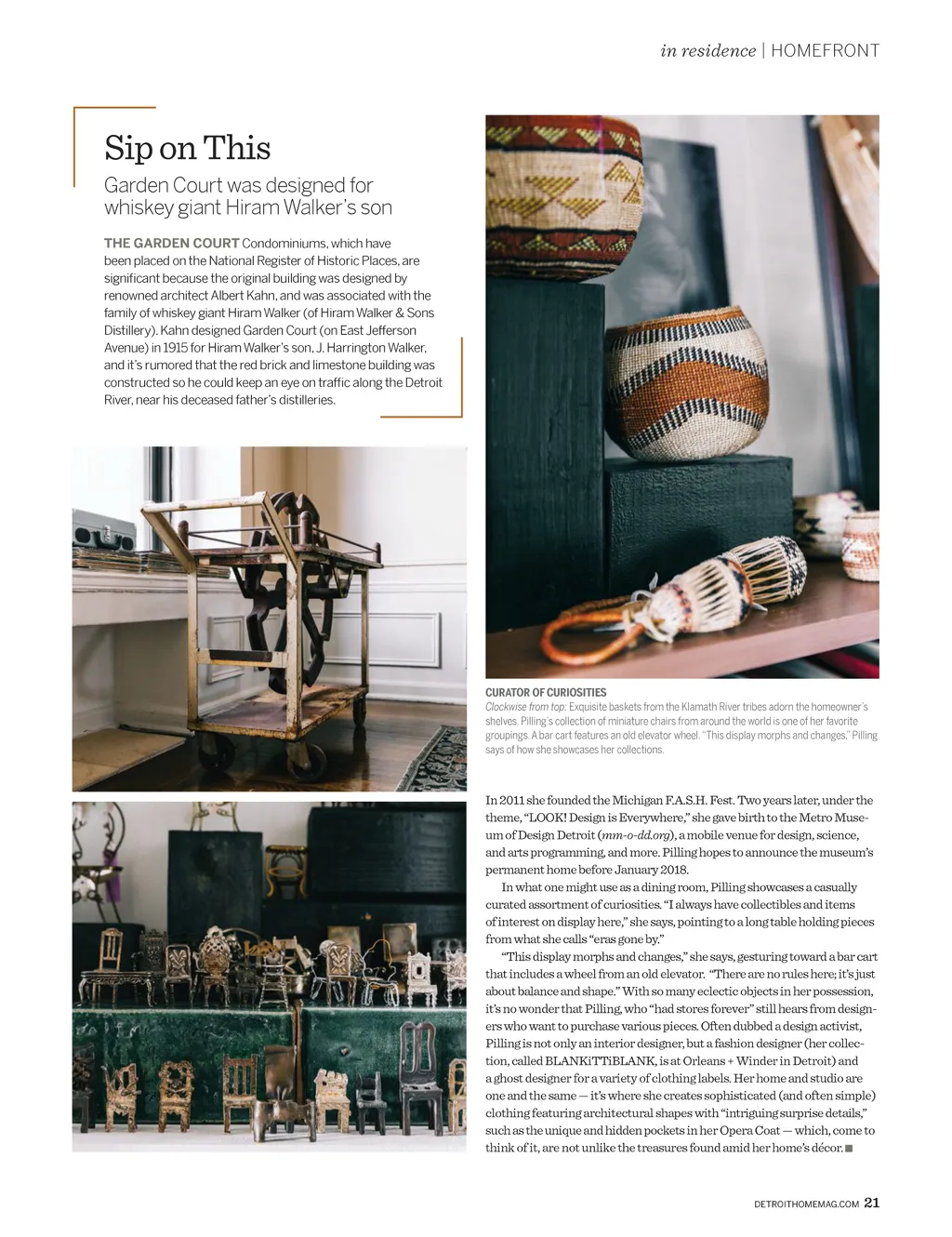 in residence | HOMEFRONT

Sip on This

Garden Court was designed for whiskey giant Hiram Walker's son

THE GARDEN COURT Condominiums, which have been placed on the National Register of Historic Places, are significant because the original building was designed by renowned architect Albert Kahn, and was associated with the family of whiskey giant Hiram Walker (of Hiram Walker & Sons Distillery). Kahn designed Garden Court (on East Jefferson Avenue) in 1915 for Hiram Walker's son, J. Harrington Walker, and it's rumored that the red brick and limestone building was constructed so he could keep an eye on traffic along the Detroit River, near his deceased father's distilleries.

CURATOR OF CURIOSITIES
Clockwise from top: Exquisite baskets from the Klamath River tribes adorn the homeowner's shelves. Pilling's collection of miniature chairs from around the world is one of her favorite groupings. A bar cart features an old elevator wheel. "This display morphs and changes," Pilling says of how she showcases her collections.

In 2011 she founded the Michigan F.A.S.H. Fest. Two years later, under the theme, "LOOK! Design is Everywhere," she gave birth to the Metro Museum of Design Detroit (mm-o-dd.org), a mobile venue for design, science, and arts programming, and more. Pilling hopes to announce the museum's permanent home before January 2018.

In what one might use as a dining room, Pilling showcases a casually curated assortment of curiosities. "I always have collectibles and items of interest on display here," she says, pointing to a long table holding pieces from what she calls "eras gone by."

"This display morphs and changes," she says, gesturing toward a bar cart that includes a wheel from an old elevator. "There are no rules here; it's just about balance and shape." With so many eclectic objects in her possession, it's no wonder that Pilling, who "had stores forever" still hears from designers who want to purchase various pieces. Often dubbed a design activist, Pilling is not only an interior designer, but a fashion designer (her collection, called BLANKiTTiBLANK, is at Orleans + Winder in Detroit) and a ghost designer for a variety of clothing labels. Her home and studio are one and the same — it's where she creates sophisticated (and often simple) clothing featuring architectural shapes with "intriguing surprise details," such as the unique and hidden pockets in her Opera Coat — which, come to think of it, are not unlike the treasures found amid her home's décor. ■

DETROITHOMEMAG.COM 21